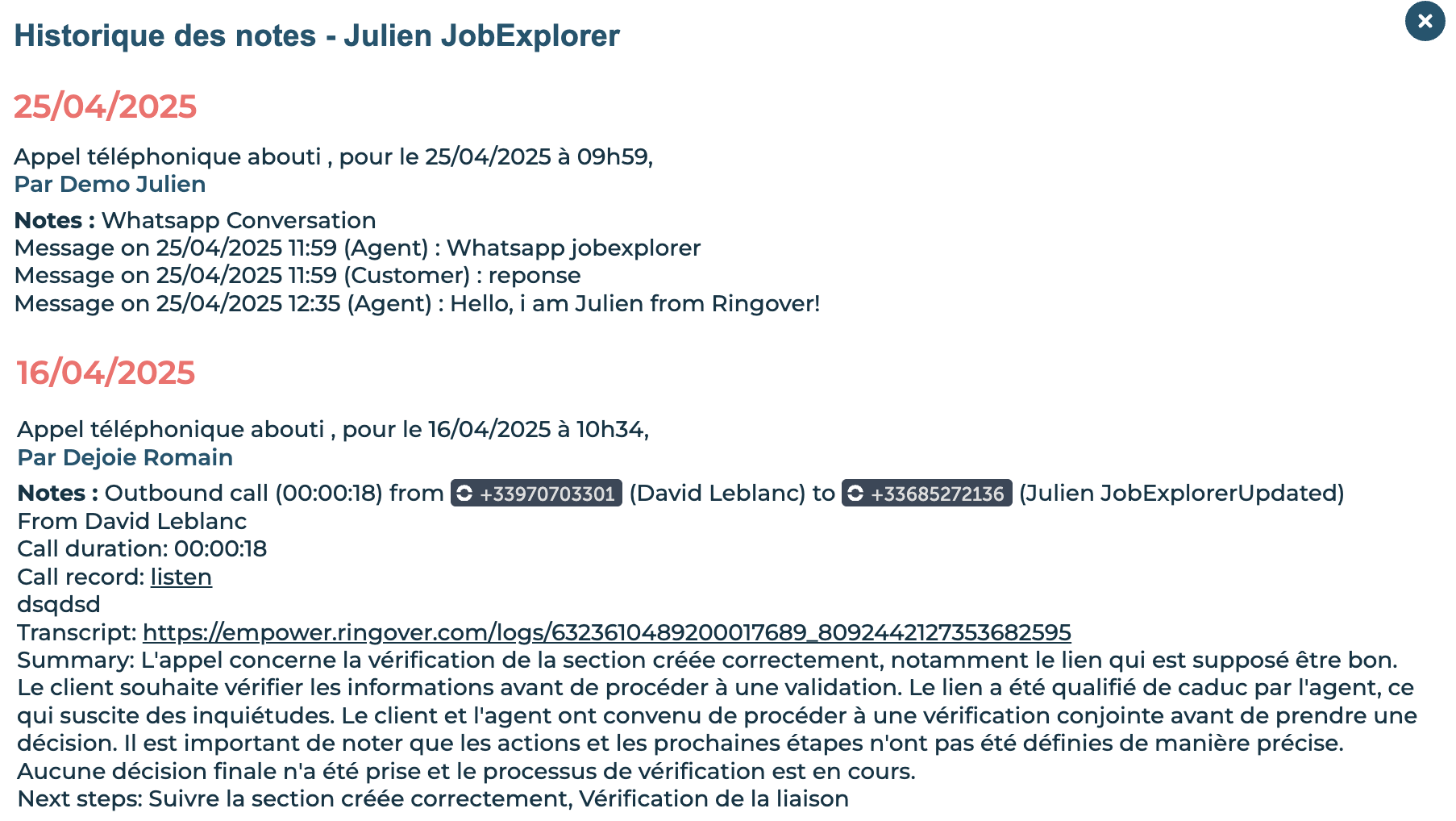 Historique des notes - Julien JobExplorer

25/04/2025

Appel téléphonique abouti , pour le 25/04/2025 à 09h59,
Par Demo Julien

Notes : Whatsapp Conversation
Message on 25/04/2025 11:59 (Agent) : Whatsapp jobexplorer
Message on 25/04/2025 11:59 (Customer) : reponse
Message on 25/04/2025 12:35 (Agent) : Hello, i am Julien from Ringover!

16/04/2025

Appel téléphonique abouti , pour le 16/04/2025 à 10h34,
Par Dejoie Romain

Notes : Outbound call (00:00:18) from +33970703301 (David Leblanc) to +33685272136 (Julien JobExplorerUpdated)
From David Leblanc
Call duration: 00:00:18
Call record: listen
dsqdsd
Transcript: https://empower.ringover.com/logs/6323610489200017689_8092442127353682595
Summary: L'appel concerne la vérification de la section créée correctement, notamment le lien qui est supposé être bon. Le client souhaite vérifier les informations avant de procéder à une validation. Le lien a été qualifié de caduc par l'agent, ce qui suscite des inquiétudes. Le client et l'agent ont convenu de procéder à une vérification conjointe avant de prendre une décision. Il est important de noter que les actions et les prochaines étapes n'ont pas été définies de manière précise. Aucune décision finale n'a été prise et le processus de vérification est en cours.
Next steps: Suivre la section créée correctement, Vérification de la liaison